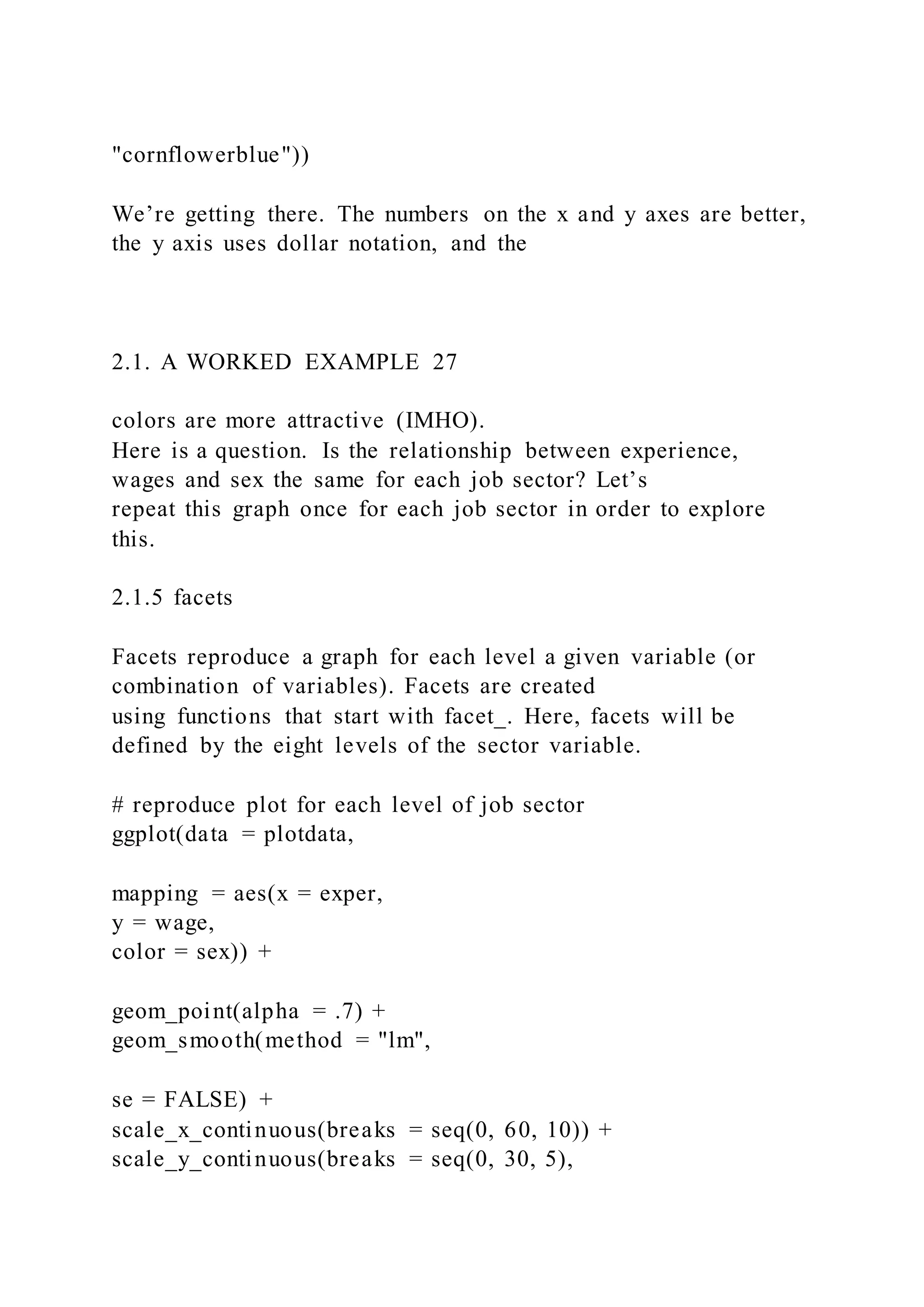 "cornflowerblue"))

We’re getting there. The numbers on the x and y axes are better, the y axis uses dollar notation, and the

2.1. A WORKED EXAMPLE 27

colors are more attractive (IMHO).
Here is a question. Is the relationship between experience, wages and sex the same for each job sector? Let’s repeat this graph once for each job sector in order to explore this.

2.1.5 facets

Facets reproduce a graph for each level a given variable (or combination of variables). Facets are created using functions that start with facet_. Here, facets will be defined by the eight levels of the sector variable.

# reproduce plot for each level of job sector
ggplot(data = plotdata,

mapping = aes(x = exper,
y = wage,
color = sex)) +

geom_point(alpha = .7) +
geom_smooth(method = "lm",

se = FALSE) +
scale_x_continuous(breaks = seq(0, 60, 10)) +
scale_y_continuous(breaks = seq(0, 30, 5),